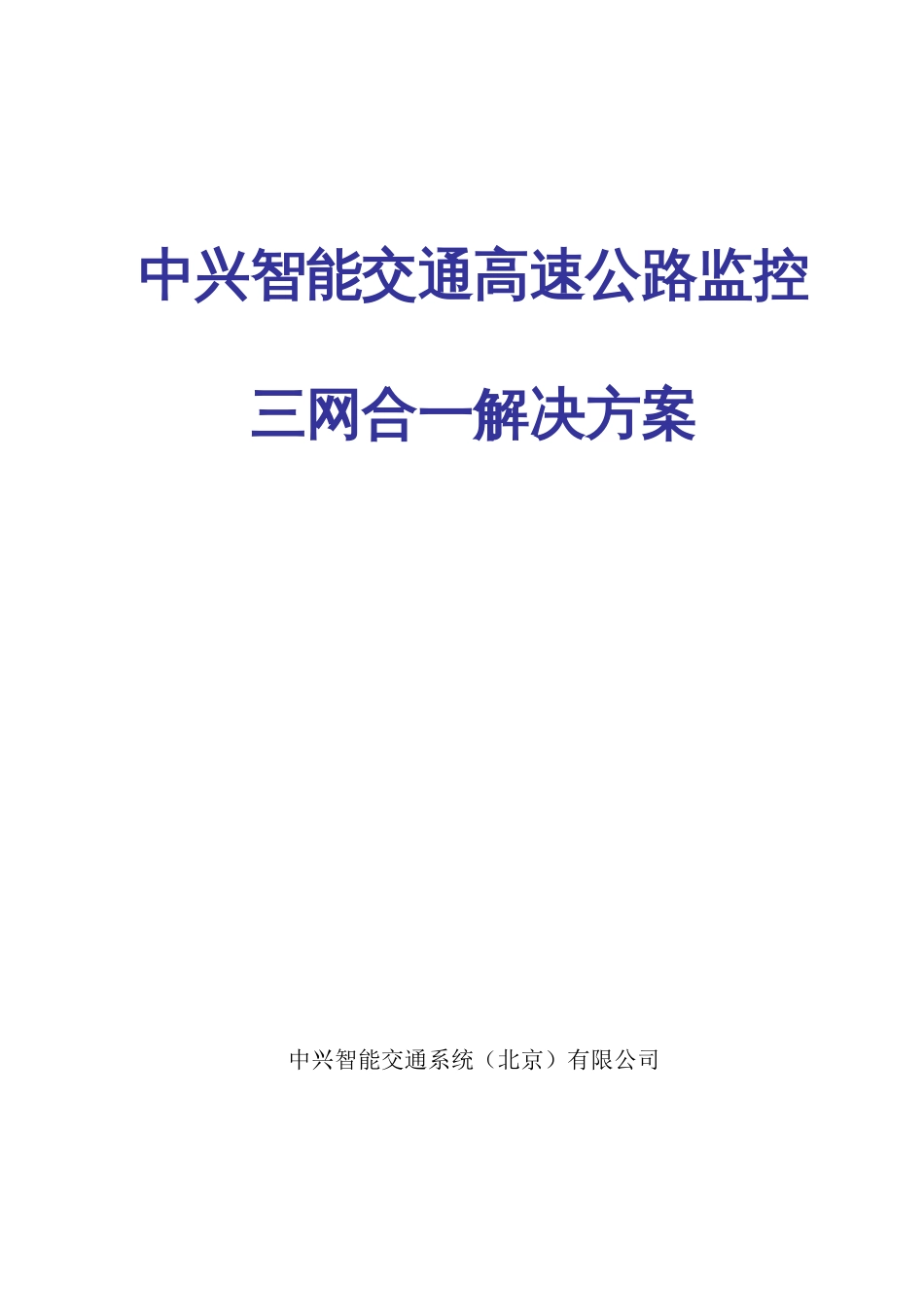 中兴智能交通高速公路监控

三网合一解决方案

中兴智能交通系统（北京）有限公司